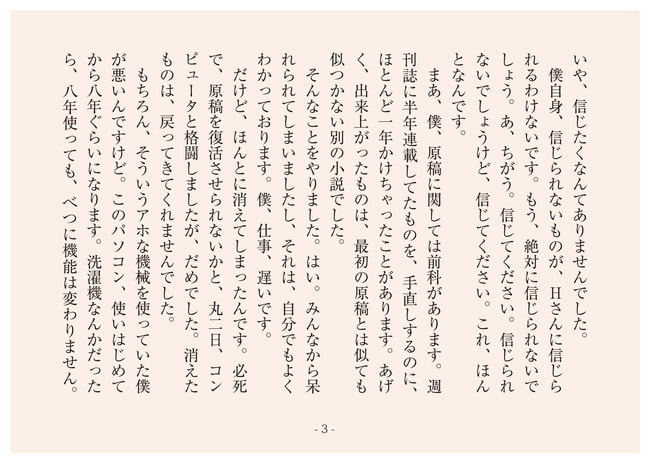 いや、信じたくなんてありませんでした。

僕自身、信じられないものが、Hさんに信じられるわけないです。もう、絶対に信じられないでしょう。あ、ちがう。信じてください。信じられないでしょうけど、信じてください。これ、ほんとなんです。

まあ、僕、原稿に関しては前科があります。週刊誌に半年連載してたものを、手直しするのに、ほとんど一年かけちゃったことがあります。あげく、出来上がったものは、最初の原稿とは似ても似つかない別の小説でした。

そんなことをやりました。はい。みんなから呆れられてしまいましたし、それは、自分でもよくわかっております。僕、仕事、遅いです。

だけど、ほんとに消えてしまったんです。必死で、原稿を復活させられないかと、丸二日、コンピュータと格闘しましたが、だめでした。消えたものは、戻ってきてくれませんでした。

もちろん、そういうアホな機械を使っていた僕が悪いんですけど。このパソコン、使いはじめてから八年ぐらいになります。洗濯機なんかだったら、八年使っても、べつに機能は変わりません。

- 3 -